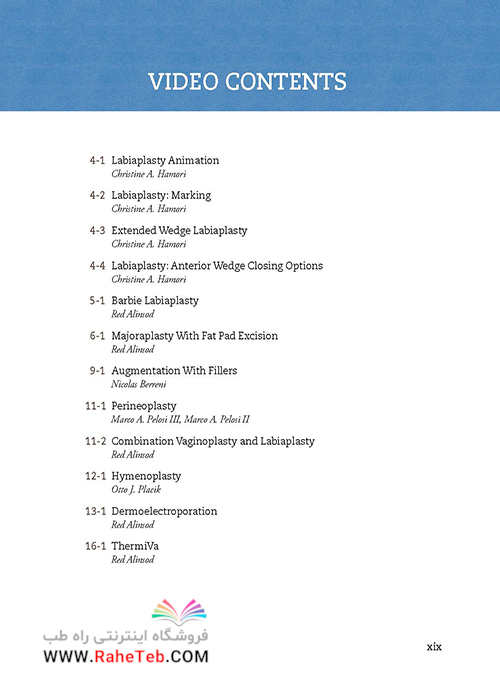 VIDEO CONTENTS

4-1 Labiaplasty Animation
Christine A. Hamori

4-2 Labiaplasty: Marking
Christine A. Hamori

4-3 Extended Wedge Labiaplasty
Christine A. Hamori

4-4 Labiaplasty: Anterior Wedge Closing Options
Christine A. Hamori

5-1 Barbie Labiaplasty
Red Alinsod

6-1 Majoraplasty With Fat Pad Excision
Red Alinsod

9-1 Augmentation With Fillers
Nicolas Berreni

11-1 Perineoplasty
Marco A. Pelosi III, Marco A. Pelosi II

11-2 Combination Vaginoplasty and Labiaplasty
Red Alinsod

12-1 Hymenoplasty
Otto J. Placik

13-1 Dermoelectroporation
Red Alinsod

16-1 ThermiVa
Red Alinsod

فروشگاه اینترنتی راه طب
WWW.RaheTeb.COM

xix